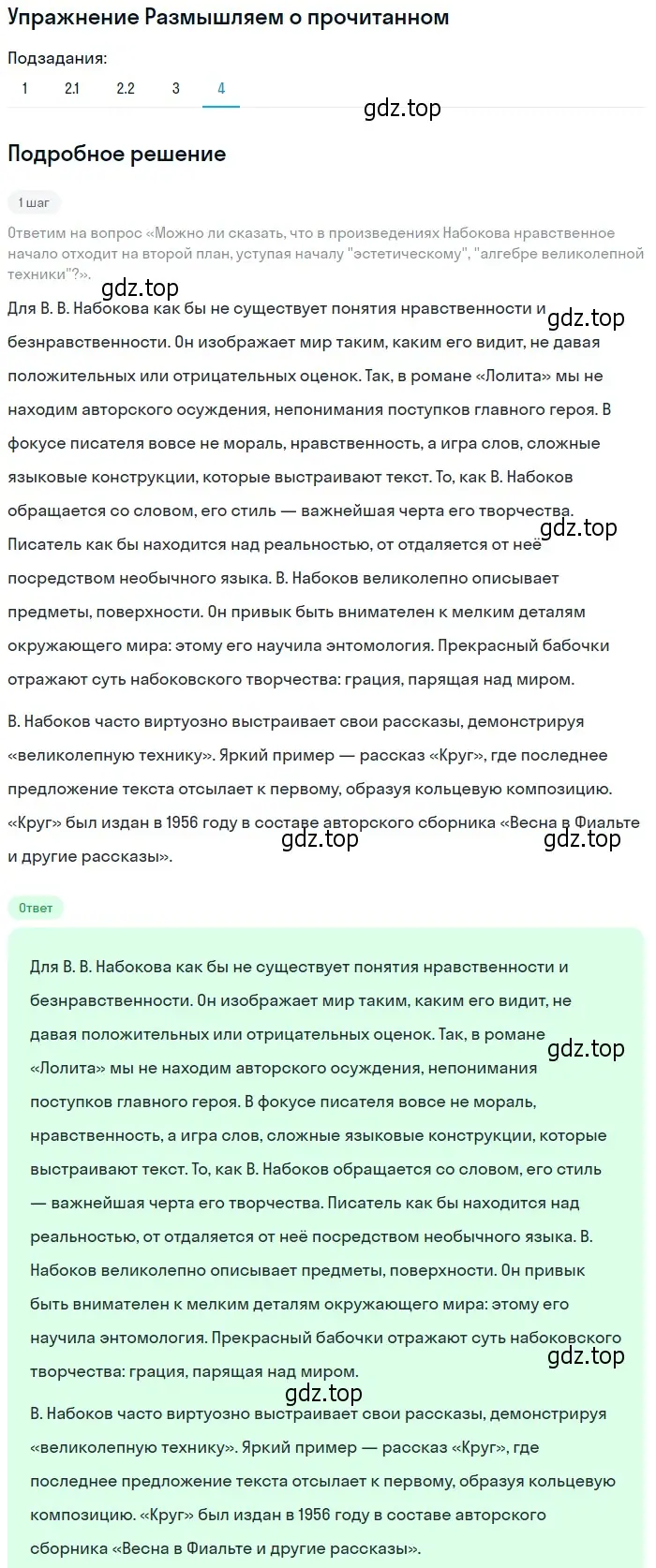 Упражнение Размышляем о прочитанном

Подзадания:

1 2.1 2.2 3 4

gdz.top

Подробное решение

1 шаг

Ответим на вопрос «Можно ли сказать, что в произведениях Набокова нравственное начало отходит на второй план, уступая началу "эстетическому", "алгебре великолепной техники"?».

gdz.top

Для В. В. Набокова как бы не существует понятия нравственности и безнравственности. Он изображает мир таким, каким его видит, не давая положительных или отрицательных оценок. Так, в романе «Лолита» мы не находим авторского осуждения, непонимания поступков главного героя. В фокусе писателя вовсе не мораль, нравственность, а игра слов, сложные языковые конструкции, которые выстраивают текст. То, как В. Набоков обращается со словом, его стиль — важнейшая черта его творчества. Писатель как бы находится над реальностью, от отдаляется от неё посредством необычного языка. В. Набоков великолепно описывает предметы, поверхности. Он привык быть внимателен к мелким деталям окружающего мира: этому его научила энтомология. Прекрасный бабочки отражают суть набоковского творчества: грация, парящая над миром.

gdz.top

gdz.top

В. Набоков часто виртуозно выстраивает свои рассказы, демонстрируя «великолепную технику». Яркий пример — рассказ «Круг», где последнее предложение текста отсылает к первому, образуя кольцевую композицию. «Круг» был издан в 1956 году в составе авторского сборника «Весна в Фиальте и другие рассказы».

gdz.top gdz.top

Ответ

Для В. В. Набокова как бы не существует понятия нравственности и безнравственности. Он изображает мир таким, каким его видит, не давая положительных или отрицательных оценок. Так, в романе «Лолита» мы не находим авторского осуждения, непонимания поступков главного героя. В фокусе писателя вовсе не мораль, нравственность, а игра слов, сложные языковые конструкции, которые выстраивают текст. То, как В. Набоков обращается со словом, его стиль — важнейшая черта его творчества. Писатель как бы находится над реальностью, от отдаляется от неё посредством необычного языка. В. Набоков великолепно описывает предметы, поверхности. Он привык быть внимателен к мелким деталям окружающего мира: этому его научила энтомология. Прекрасный бабочки отражают суть набоковского творчества: грация, парящая над миром.

gdz.top

gdz.top

gdz.top

В. Набоков часто виртуозно выстраивает свои рассказы, демонстрируя «великолепную технику». Яркий пример — рассказ «Круг», где последнее предложение текста отсылает к первому, образуя кольцевую композицию. «Круг» был издан в 1956 году в составе авторского сборника «Весна в Фиальте и другие рассказы».